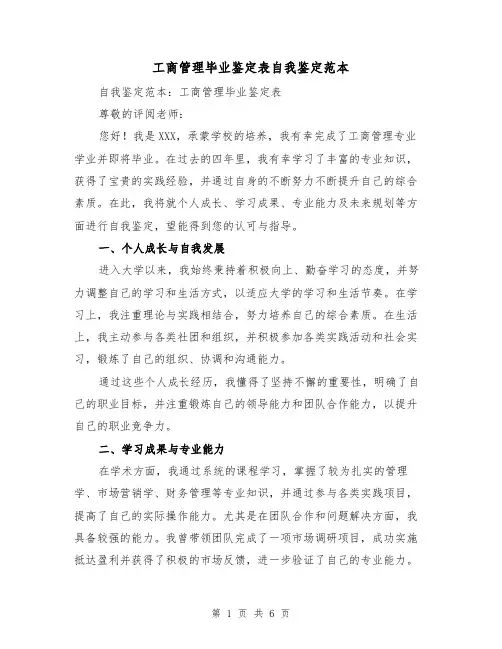 工商管理毕业鉴定表自我鉴定范本

自我鉴定范本：工商管理毕业鉴定表

尊敬的评阅老师：

您好！我是XXX，承蒙学校的培养，我有幸完成了工商管理专业学业并即将毕业。在过去的四年里，我有幸学习了丰富的专业知识，获得了宝贵的实践经验，并通过自身的不断努力不断提升自己的综合素质。在此，我将就个人成长、学习成果、专业能力及未来规划等方面进行自我鉴定，望能得到您的认可与指导。

一、个人成长与自我发展

进入大学以来，我始终秉持着积极向上、勤奋学习的态度，并努力调整自己的学习和生活方式，以适应大学的学习和生活节奏。在学习上，我注重理论与实践相结合，努力培养自己的综合素质。在生活上，我主动参与各类社团和组织，并积极参加各类实践活动和社会实习，锻炼了自己的组织、协调和沟通能力。

通过这些个人成长经历，我懂得了坚持不懈的重要性，明确了自己的职业目标，并注重锻炼自己的领导能力和团队合作能力，以提升自己的职业竞争力。

二、学习成果与专业能力

在学术方面，我通过系统的课程学习，掌握了较为扎实的管理学、市场营销学、财务管理等专业知识，并通过参与各类实践项目，提高了自己的实际操作能力。尤其是在团队合作和问题解决方面，我具备较强的能力。我曾带领团队完成了一项市场调研项目，成功实施抵达盈利并获得了积极的市场反馈，进一步验证了自己的专业能力。

第 1 页 共 6 页